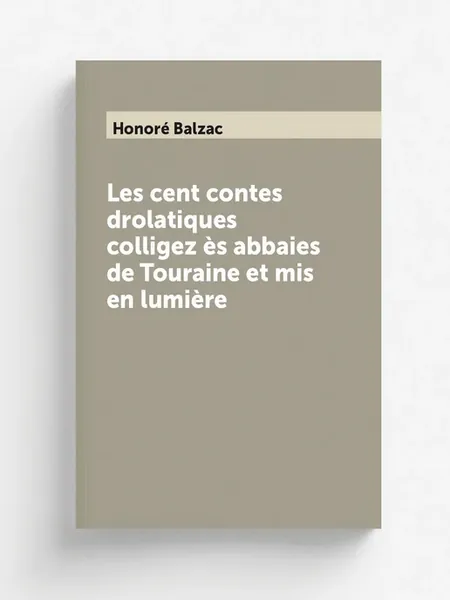 Honoré Balzac

Les cent contes drolatiques colligez ès abbaies de Touraine et mis en lumière